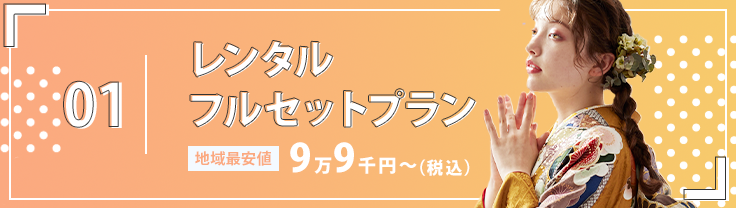 01

レンタル
フルセットプラン

地域最安値 9万9千円～(税込)